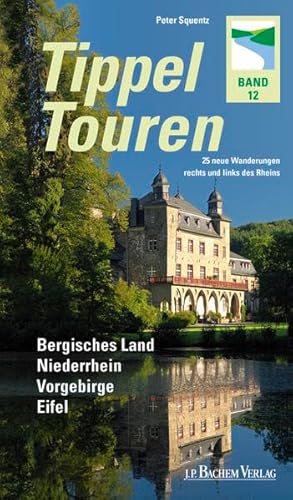 Peter Squentz

BAND
12

Tippel
Touren

25 neue Wanderungen
rechts und links des Rheins

Bergisches Land
Niederrhein
Vorgebirge
Eifel

J.P. BACHEM VERLAG